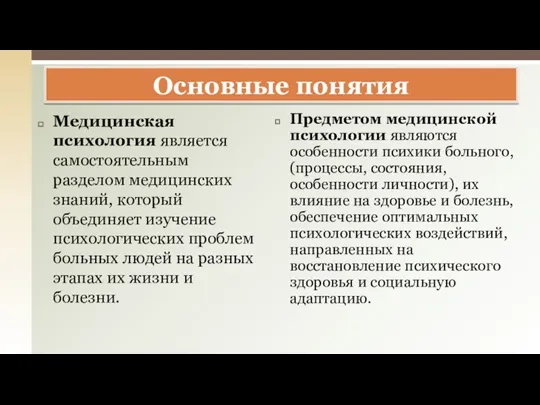 Основные понятия

Медицинская психология является самостоятельным разделом медицинских знаний, который объединяет изучение психологических проблем больных людей на разных этапах их жизни и болезни.

Предметом медицинской психологии являются особенности психики больного, (процессы, состояния, особенности личности), их влияние на здоровье и болезнь, обеспечение оптимальных психологических воздействий, направленных на восстановление психического здоровья и социальную адаптацию.